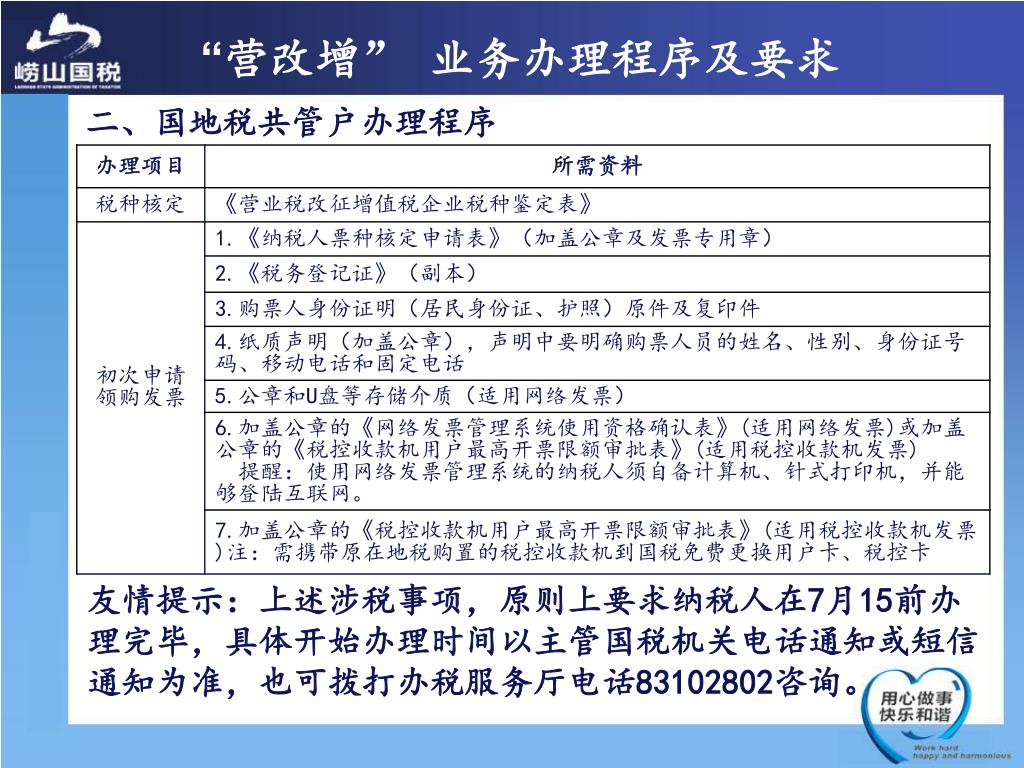 崂山国税
LAOSHAN STATE ADMINISTRATION OF TAXATION

“营改增” 业务办理程序及要求

二、国地税共管户办理程序

| 办理项目 | 所需资料 |
|---|---|
| 税种核定 | 《营业税改征增值税企业税种鉴定表》 |
| 初次申请领购发票 | 1.《纳税人票种核定申请表》（加盖公章及发票专用章） |
| | 2.《税务登记证》（副本） |
| | 3.购票人身份证明（居民身份证、护照）原件及复印件 |
| | 4.纸质声明（加盖公章），声明中要明确购票人员的姓名、性别、身份证号码、移动电话和固定电话 |
| | 5.公章和U盘等存储介质（适用网络发票） |
| | 6.加盖公章的《网络发票管理系统使用资格确认表》(适用网络发票)或加盖公章的《税控收款机用户最高开票限额审批表》(适用税控收款机发票) 提醒：使用网络发票管理系统的纳税人须自备计算机、针式打印机，并能够登陆互联网。 |
| | 7.加盖公章的《税控收款机用户最高开票限额审批表》(适用税控收款机发票)注：需携带原在地税购置的税控收款机到国税免费更换用户卡、税控卡 |

友情提示：上述涉税事项，原则上要求纳税人在7月15前办理完毕，具体开始办理时间以主管国税机关电话通知或短信通知为准，也可拨打办税服务厅电话83102802咨询。

用心做事 快乐和谐
Work hard happy and harmonious